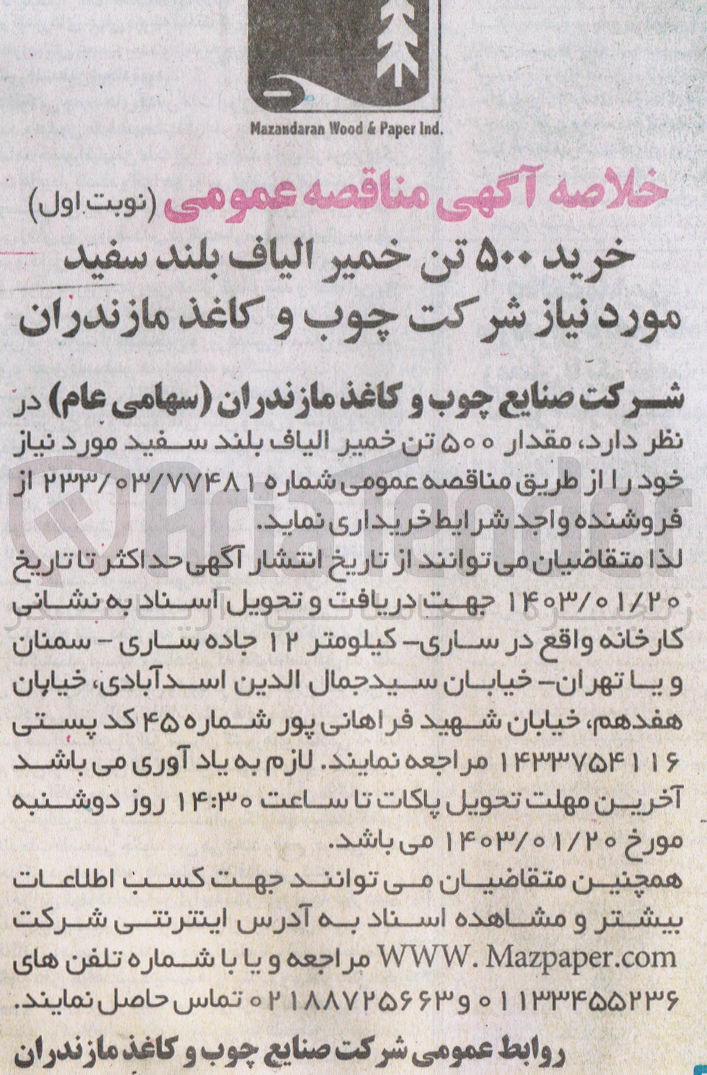 Mazandaran Wood & Paper Ind.

خلاصه آگهی مناقصه عمومی (نوبت اول)

خرید ۵۰۰ تن خمیر الیاف بلند سفید مورد نیاز شرکت چوب و کاغذ مازندران

شرکت صنایع چوب و کاغذ مازندران (سهامی عام) در نظر دارد، مقدار ۵۰۰ تن خمیر الیاف بلند سفید مورد نیاز خود را از طریق مناقصه عمومی شماره ۲۳۳/۰۳/۷۷۴۸۱ از فروشنده واجد شرایط خریداری نماید.

لذا متقاضیان می توانند از تاریخ انتشار آگهی حداکثر تا تاریخ ۱۴۰۳/۰۱/۲۰ جهت دریافت و تحویل اسناد به نشانی کارخانه واقع در ساری- کیلومتر ۱۲ جاده ساری - سمنان و یا تهران- خیابان سیدجمال الدین اسدآبادی، خیابان هفدهم، خیابان شهید فراهانی پور شماره ۴۵ کد پستی ۱۴۳۳۷۵۴۱۱۶ مراجعه نمایند. لازم به یاد آوری می باشد آخرین مهلت تحویل پاکات تا ساعت ۱۴:۳۰ روز دوشنبه مورخ ۱۴۰۳/۰۱/۲۰ می باشد.

همچنین متقاضیان می توانند جهت کسب اطلاعات بیشتر و مشاهده اسناد به آدرس اینترنتی شرکت WWW. Mazpaper.com مراجعه و یا با شماره تلفن های ۰۱۱۳۳۴۵۵۲۳۶ و ۰۲۱۸۸۷۲۵۶۶۳ تماس حاصل نمایند.

روابط عمومی شرکت صنایع چوب و کاغذ مازندران